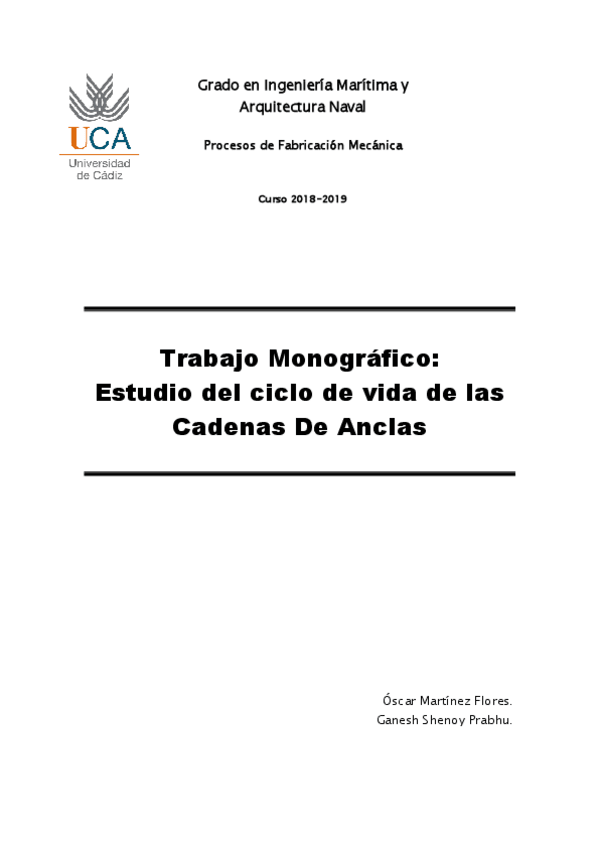 UCA
Universidad
de Cádiz

Grado en Ingeniería Marítima y
Arquitectura Naval

Procesos de Fabricación Mecánica

Curso 2018-2019

Trabajo Monográfico:
Estudio del ciclo de vida de las
Cadenas De Anclas

Óscar Martínez Flores.
Ganesh Shenoy Prabhu.